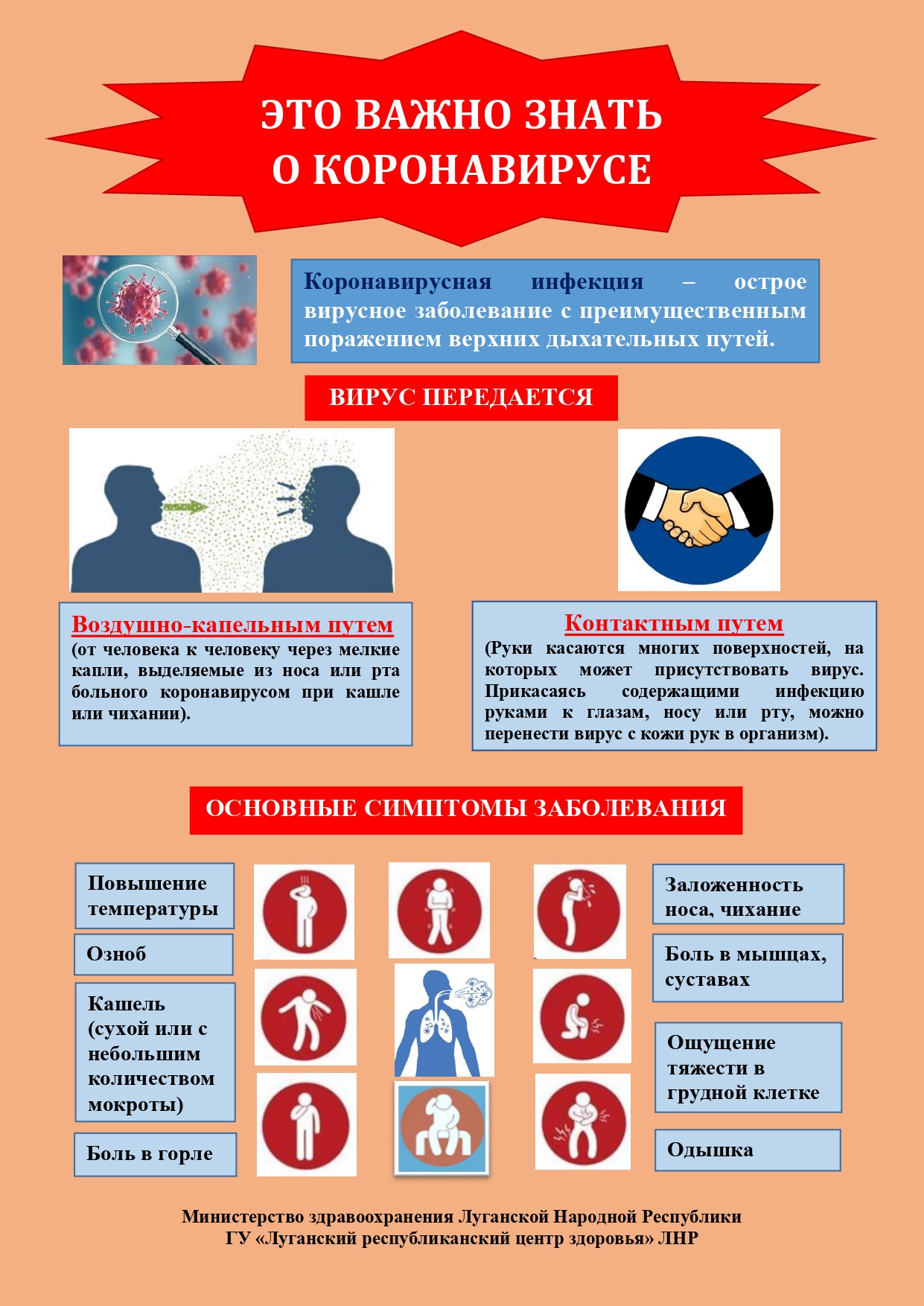 ЭТО ВАЖНО ЗНАТЬ О КОРОНАВИРУСЕ

Коронавирусная инфекция – острое вирусное заболевание с преимущественным поражением верхних дыхательных путей.

ВИРУС ПЕРЕДАЕТСЯ

Воздушно-капельным путем
(от человека к человеку через мелкие капли, выделяемые из носа или рта больного коронавирусом при кашле или чихании).

Контактным путем
(Руки касаются многих поверхностей, на которых может присутствовать вирус. Прикасаясь содержащими инфекцию руками к глазам, носу или рту, можно перенести вирус с кожи рук в организм).

ОСНОВНЫЕ СИМПТОМЫ ЗАБОЛЕВАНИЯ

Повышение температуры

Озноб

Кашель (сухой или с небольшим количеством мокроты)

Боль в горле

Заложенность носа, чихание

Боль в мышцах, суставах

Ощущение тяжести в грудной клетке

Одышка

Министерство здравоохранения Луганской Народной Республики
ГУ «Луганский республиканский центр здоровья» ЛНР